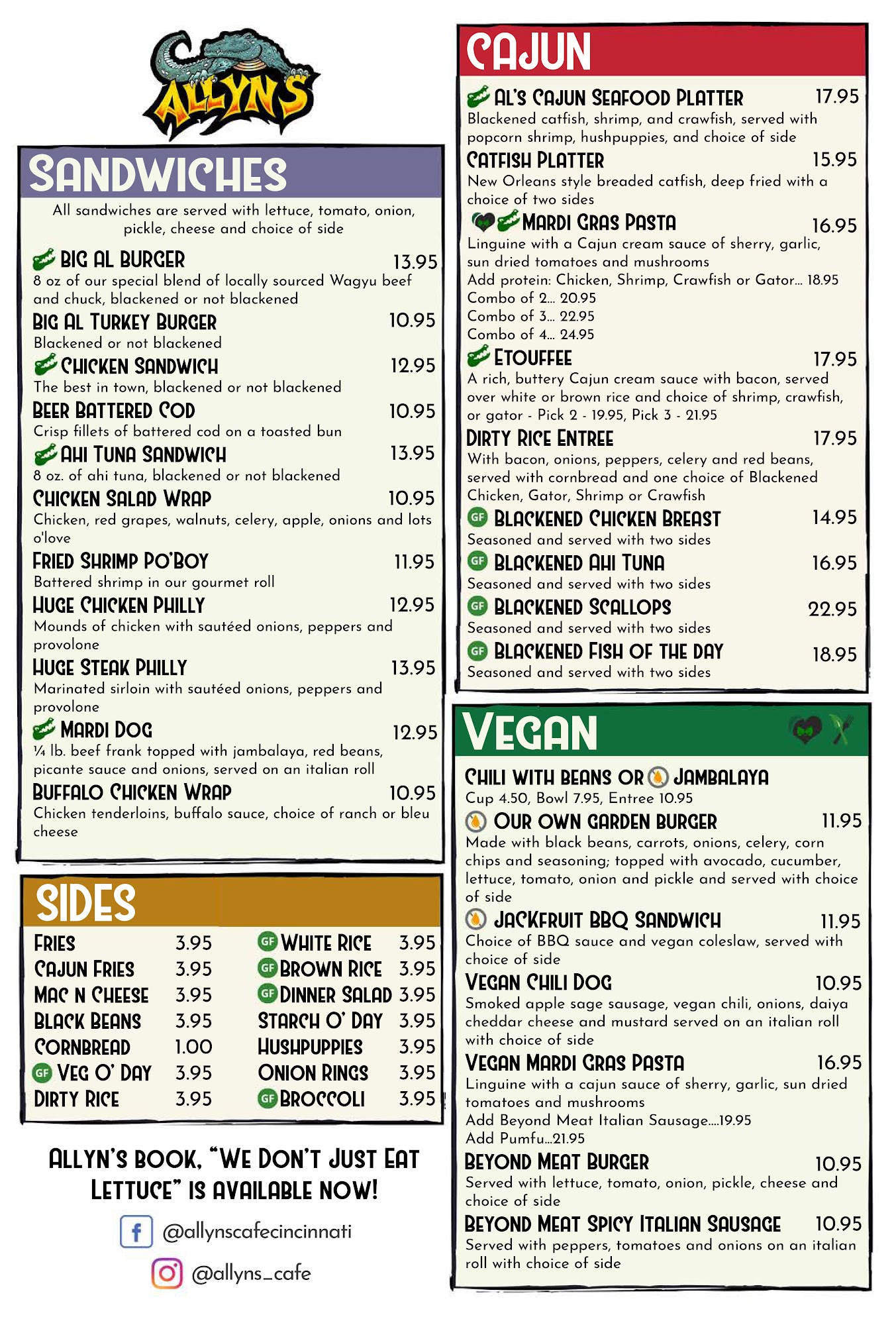 ALLYN'S

SANDWICHES

All sandwiches are served with lettuce, tomato, onion, pickle, cheese and choice of side

BIG AL BURGER 13.95
8 oz of our special blend of locally sourced Wagyu beef and chuck, blackened or not blackened

BIG AL TURKEY BURGER 10.95
Blackened or not blackened

CHICKEN SANDWICH 12.95
The best in town, blackened or not blackened

BEER BATTERED COD 10.95
Crisp fillets of battered cod on a toasted bun

AHI TUNA SANDWICH 13.95
8 oz. of ahi tuna, blackened or not blackened

CHICKEN SALAD WRAP 10.95
Chicken, red grapes, walnuts, celery, apple, onions and lots o'love

FRIED SHRIMP PO'BOY 11.95
Battered shrimp in our gourmet roll

HUGE CHICKEN PHILLY 12.95
Mounds of chicken with sautéed onions, peppers and provolone

HUGE STEAK PHILLY 13.95
Marinated sirloin with sautéed onions, peppers and provolone

MARDI DOG 12.95
¼ lb. beef frank topped with jambalaya, red beans, picante sauce and onions, served on an italian roll

BUFFALO CHICKEN WRAP 10.95
Chicken tenderloins, buffalo sauce, choice of ranch or bleu cheese

SIDES

FRIES 3.95
CAJUN FRIES 3.95
MAC N CHEESE 3.95
BLACK BEANS 3.95
CORNBREAD 1.00
GF VEG O' DAY 3.95
DIRTY RICE 3.95

GF WHITE RICE 3.95
GF BROWN RICE 3.95
GF DINNER SALAD 3.95
STARCH O' DAY 3.95
HUSHPUPPIES 3.95
ONION RINGS 3.95
GF BROCCOLI 3.95

ALLYN'S BOOK, "WE DON'T JUST EAT LETTUCE" IS AVAILABLE NOW!

@allynscafecincinnati

@allyns_cafe

CAJUN

AL'S CAJUN SEAFOOD PLATTER 17.95
Blackened catfish, shrimp, and crawfish, served with popcorn shrimp, hushpuppies, and choice of side

CATFISH PLATTER 15.95
New Orleans style breaded catfish, deep fried with a choice of two sides

MARDI GRAS PASTA 16.95
Linguine with a Cajun cream sauce of sherry, garlic, sun dried tomatoes and mushrooms
Add protein: Chicken, Shrimp, Crawfish or Gator... 18.95
Combo of 2... 20.95
Combo of 3... 22.95
Combo of 4... 24.95

ETOUFFEE 17.95
A rich, buttery Cajun cream sauce with bacon, served over white or brown rice and choice of shrimp, crawfish, or gator - Pick 2 - 19.95, Pick 3 - 21.95

DIRTY RICE ENTREE 17.95
With bacon, onions, peppers, celery and red beans, served with cornbread and one choice of Blackened Chicken, Gator, Shrimp or Crawfish

GF BLACKENED CHICKEN BREAST 14.95
Seasoned and served with two sides

GF BLACKENED AHI TUNA 16.95
Seasoned and served with two sides

GF BLACKENED SCALLOPS 22.95
Seasoned and served with two sides

GF BLACKENED FISH OF THE DAY 18.95
Seasoned and served with two sides

VEGAN

CHILI WITH BEANS OR JAMBALAYA
Cup 4.50, Bowl 7.95, Entree 10.95

OUR OWN GARDEN BURGER 11.95
Made with black beans, carrots, onions, celery, corn chips and seasoning; topped with avocado, cucumber, lettuce, tomato, onion and pickle and served with choice of side

JACKFRUIT BBQ SANDWICH 11.95
Choice of BBQ sauce and vegan coleslaw, served with choice of side

VEGAN CHILI DOG 10.95
Smoked apple sage sausage, vegan chili, onions, daiya cheddar cheese and mustard served on an italian roll with choice of side

VEGAN MARDI GRAS PASTA 16.95
Linguine with a cajun sauce of sherry, garlic, sun dried tomatoes and mushrooms
Add Beyond Meat Italian Sausage....19.95
Add Pumfu...21.95

BEYOND MEAT BURGER 10.95
Served with lettuce, tomato, onion, pickle, cheese and choice of side

BEYOND MEAT SPICY ITALIAN SAUSAGE 10.95
Served with peppers, tomatoes and onions on an italian roll with choice of side